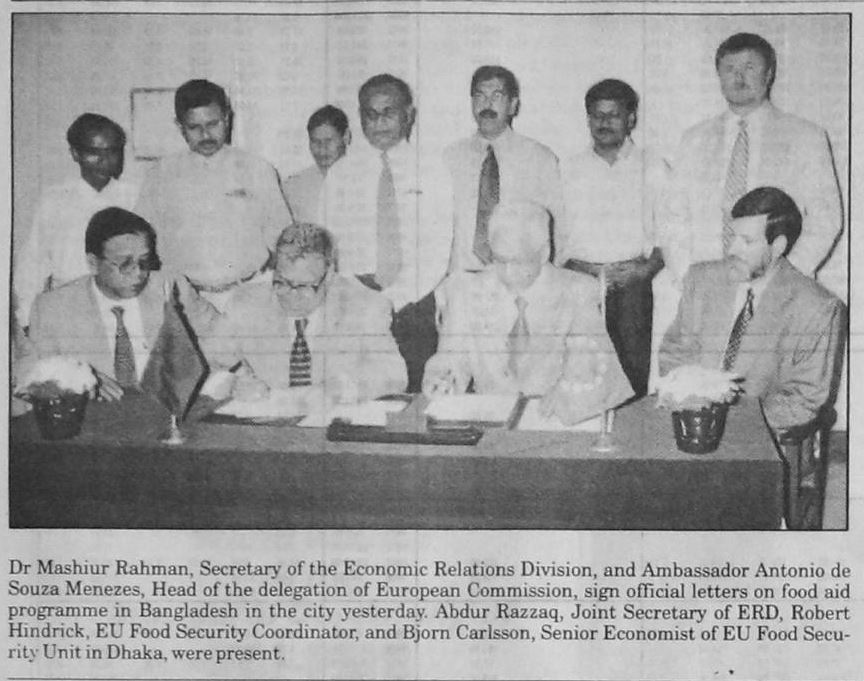 Dr Mashiur Rahman, Secretary of the Economic Relations Division, and Ambassador Antonio de Souza Menezes, Head of the delegation of European Commission, sign official letters on food aid programme in Bangladesh in the city yesterday. Abdur Razzaq, Joint Secretary of ERD, Robert Hindrick, EU Food Security Coordinator, and Bjorn Carlsson, Senior Economist of EU Food Security Unit in Dhaka, were present.